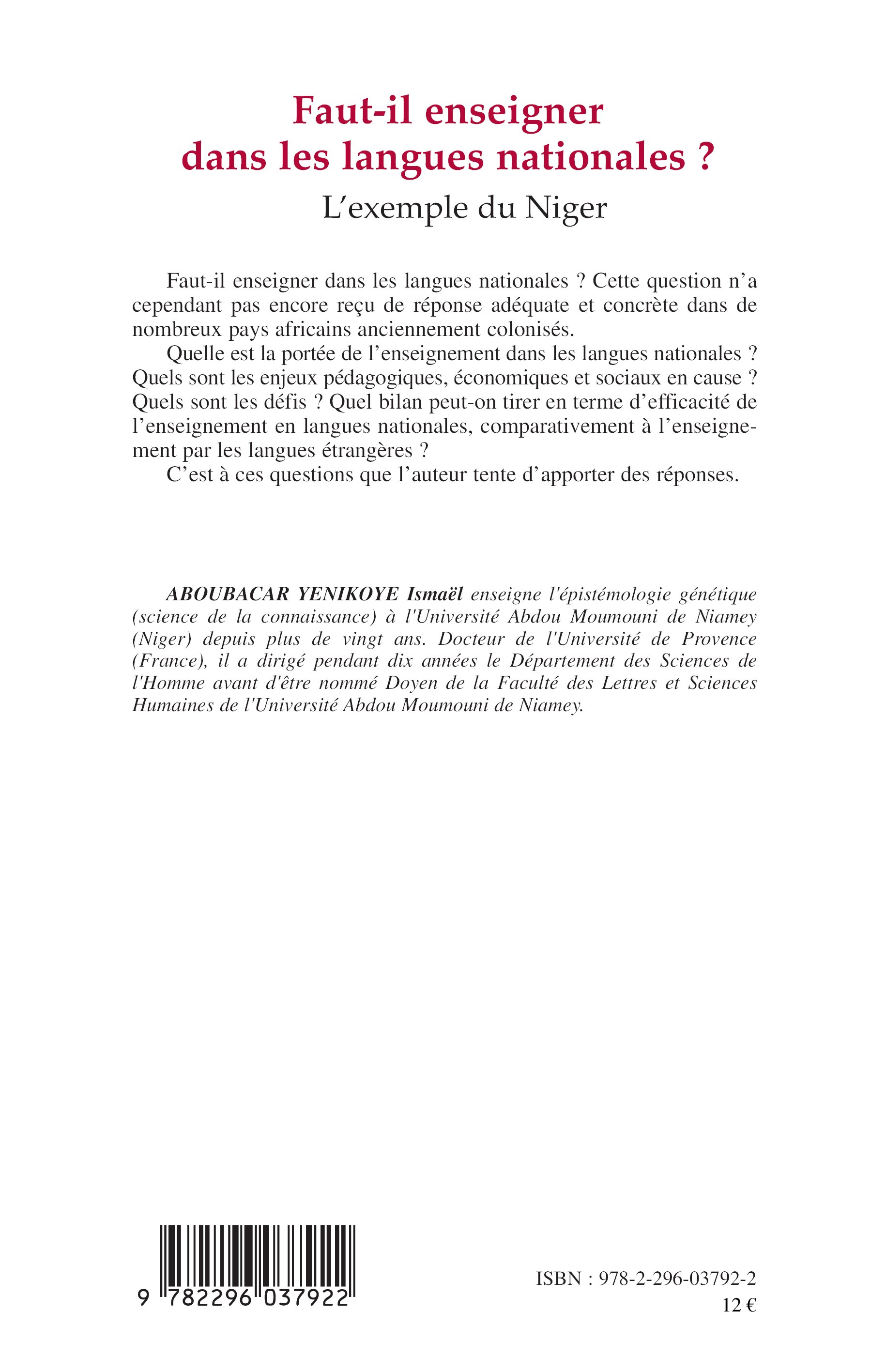 Faut-il enseigner dans les langues nationales ?
L'exemple du Niger

Faut-il enseigner dans les langues nationales ? Cette question n'a cependant pas encore reçu de réponse adéquate et concrète dans de nombreux pays africains anciennement colonisés.

Quelle est la portée de l'enseignement dans les langues nationales ? Quels sont les enjeux pédagogiques, économiques et sociaux en cause ? Quels sont les défis ? Quel bilan peut-on tirer en terme d'efficacité de l'enseignement en langues nationales, comparativement à l'enseignement par les langues étrangères ?

C'est à ces questions que l'auteur tente d'apporter des réponses.

ABOUBACAR YENIKOYE Ismaël enseigne l'épistémologie génétique (science de la connaissance) à l'Université Abdou Moumouni de Niamey (Niger) depuis plus de vingt ans. Docteur de l'Université de Provence (France), il a dirigé pendant dix années le Département des Sciences de l'Homme avant d'être nommé Doyen de la Faculté des Lettres et Sciences Humaines de l'Université Abdou Moumouni de Niamey.

9 782296 037922

ISBN : 978-2-296-03792-2
12 €